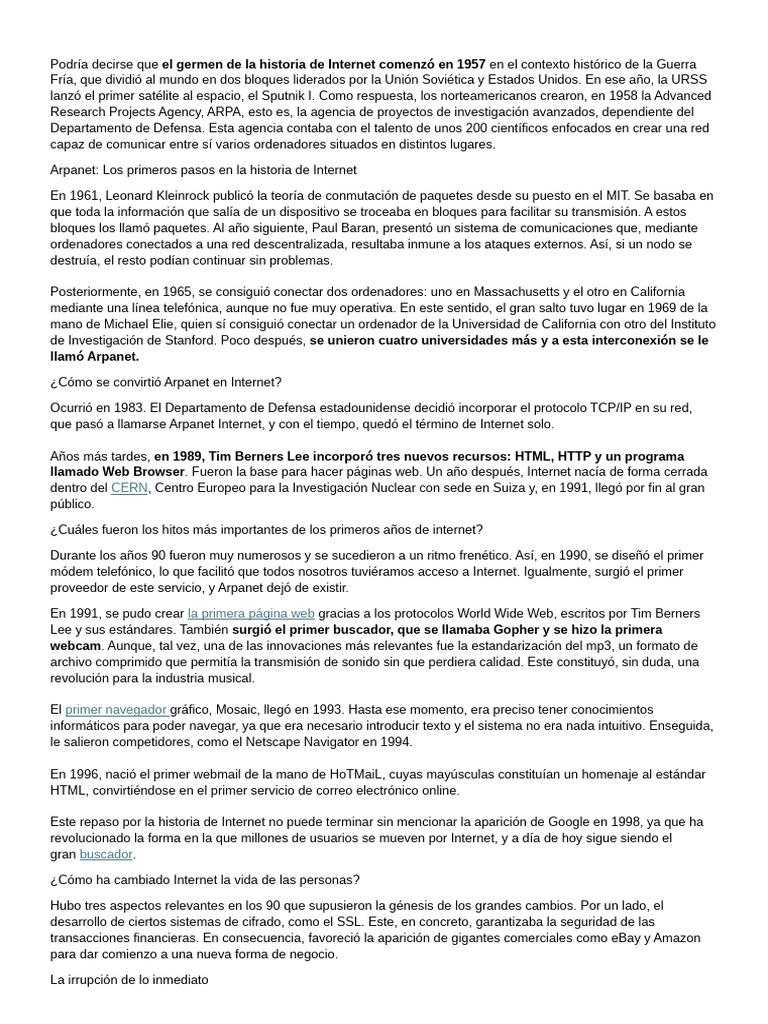 Podría decirse que el germen de la historia de Internet comenzó en 1957 en el contexto histórico de la Guerra Fría, que dividió al mundo en dos bloques liderados por la Unión Soviética y Estados Unidos. En ese año, la URSS lanzó el primer satélite al espacio, el Sputnik I. Como respuesta, los norteamericanos crearon, en 1958 la Advanced Research Projects Agency, ARPA, esto es, la agencia de proyectos de investigación avanzados, dependiente del Departamento de Defensa. Esta agencia contaba con el talento de unos 200 científicos enfocados en crear una red capaz de comunicar entre sí varios ordenadores situados en distintos lugares.

Arpanet: Los primeros pasos en la historia de Internet

En 1961, Leonard Kleinrock publicó la teoría de conmutación de paquetes desde su puesto en el MIT. Se basaba en que toda la información que salía de un dispositivo se troceaba en bloques para facilitar su transmisión. A estos bloques los llamó paquetes. Al año siguiente, Paul Baran, presentó un sistema de comunicaciones que, mediante ordenadores conectados a una red descentralizada, resultaba inmune a los ataques externos. Así, si un nodo se destruía, el resto podían continuar sin problemas.

Posteriormente, en 1965, se consiguió conectar dos ordenadores: uno en Massachusetts y el otro en California mediante una línea telefónica, aunque no fue muy operativa. En este sentido, el gran salto tuvo lugar en 1969 de la mano de Michael Elie, quien sí consiguió conectar un ordenador de la Universidad de California con otro del Instituto de Investigación de Stanford. Poco después, se unieron cuatro universidades más y a esta interconexión se le llamó Arpanet.

¿Cómo se convirtió Arpanet en Internet?

Ocurrió en 1983. El Departamento de Defensa estadounidense decidió incorporar el protocolo TCP/IP en su red, que pasó a llamarse Arpanet Internet, y con el tiempo, quedó el término de Internet solo.

Años más tardes, en 1989, Tim Berners Lee incorporó tres nuevos recursos: HTML, HTTP y un programa llamado Web Browser. Fueron la base para hacer páginas web. Un año después, Internet nacía de forma cerrada dentro del CERN, Centro Europeo para la Investigación Nuclear con sede en Suiza y, en 1991, llegó por fin al gran público.

¿Cuáles fueron los hitos más importantes de los primeros años de internet?

Durante los años 90 fueron muy numerosos y se sucedieron a un ritmo frenético. Así, en 1990, se diseñó el primer módem telefónico, lo que facilitó que todos nosotros tuviéramos acceso a Internet. Igualmente, surgió el primer proveedor de este servicio, y Arpanet dejó de existir.

En 1991, se pudo crear la primera página web gracias a los protocolos World Wide Web, escritos por Tim Berners Lee y sus estándares. También surgió el primer buscador, que se llamaba Gopher y se hizo la primera webcam. Aunque, tal vez, una de las innovaciones más relevantes fue la estandarización del mp3, un formato de archivo comprimido que permitía la transmisión de sonido sin que perdiera calidad. Este constituyó, sin duda, una revolución para la industria musical.

El primer navegador gráfico, Mosaic, llegó en 1993. Hasta ese momento, era preciso tener conocimientos informáticos para poder navegar, ya que era necesario introducir texto y el sistema no era nada intuitivo. Enseguida, le salieron competidores, como el Netscape Navigator en 1994.

En 1996, nació el primer webmail de la mano de HoTMaiL, cuyas mayúsculas constituían un homenaje al estándar HTML, convirtiéndose en el primer servicio de correo electrónico online.

Este repaso por la historia de Internet no puede terminar sin mencionar la aparición de Google en 1998, ya que ha revolucionado la forma en la que millones de usuarios se mueven por Internet, y a día de hoy sigue siendo el gran buscador.

¿Cómo ha cambiado Internet la vida de las personas?

Hubo tres aspectos relevantes en los 90 que supusieron la génesis de los grandes cambios. Por un lado, el desarrollo de ciertos sistemas de cifrado, como el SSL. Este, en concreto, garantizaba la seguridad de las transacciones financieras. En consecuencia, favoreció la aparición de gigantes comerciales como eBay y Amazon para dar comienzo a una nueva forma de negocio.

La irrupción de lo inmediato